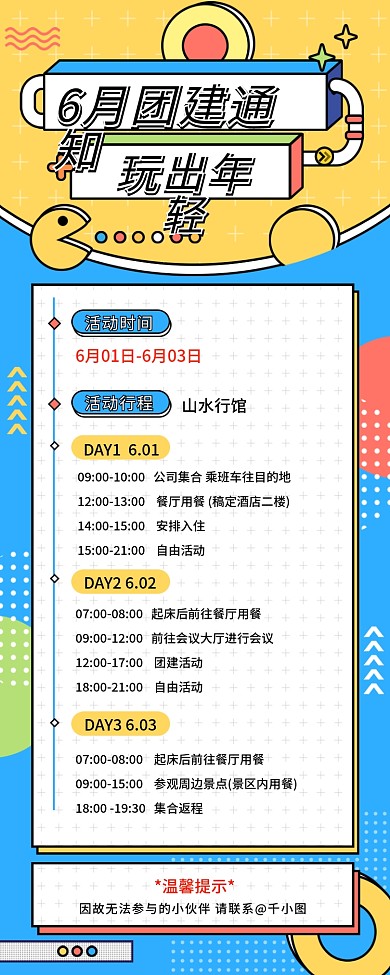 6月团建通知

玩出年轻

活动时间

6月01日-6月03日

活动行程

山水行馆

DAY1 6.01

09:00-10:00 公司集合 乘班车往目的地

12:00-13:00 餐厅用餐 (稿定酒店二楼)

14:00-15:00 安排入住

15:00-21:00 自由活动

DAY2 6.02

07:00-08:00 起床后前往餐厅用餐

09:00-12:00 前往会议大厅进行会议

12:00-17:00 团建活动

18:00-21:00 自由活动

DAY3 6.03

07:00-08:00 起床后前往餐厅用餐

09:00-15:00 参观周边景点(景区内用餐)

18:00 -19:30 集合返程

*温馨提示*

因故无法参与的小伙伴 请联系@千小图